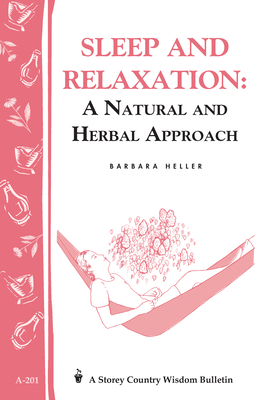 SLEEP AND RELAXATION:

A NATURAL AND HERBAL APPROACH

BARBARA HELLER

A-201

A Storey Country Wisdom Bulletin